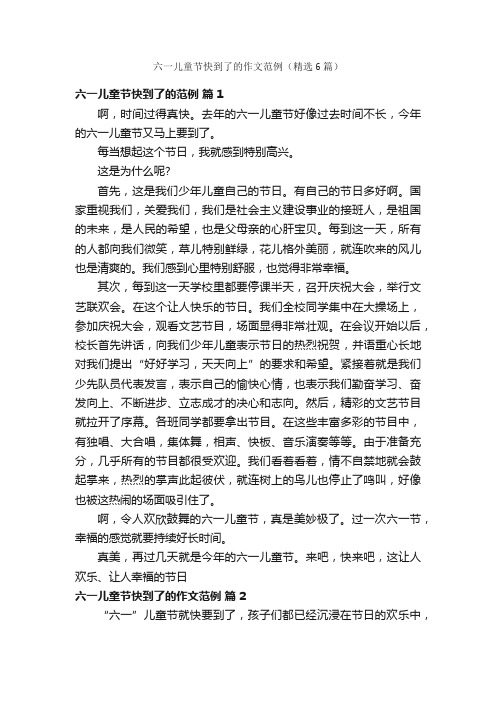 六一儿童节快到了的作文范例（精选6篇）

六一儿童节快到了的范例 篇1

啊，时间过得真快。去年的六一儿童节好像过去时间不长，今年的六一儿童节又马上要到了。

每当想起这个节日，我就感到特别高兴。

这是为什么呢?

首先，这是我们少年儿童自己的节日。有自己的节日多好啊。国家重视我们，关爱我们，我们是社会主义建设事业的接班人，是祖国的未来，是人民的希望，也是父母亲的心肝宝贝。每到这一天，所有的人都向我们微笑，草儿特别鲜绿，花儿格外美丽，就连吹来的风儿也是清爽的。我们感到心里特别舒服，也觉得非常幸福。

其次，每到这一天学校里都要停课半天，召开庆祝大会，举行文艺联欢会。在这个让人快乐的节日。我们全校同学集中在大操场上，参加庆祝大会，观看文艺节目，场面显得非常壮观。在会议开始以后，校长首先讲话，向我们少年儿童表示节日的热烈祝贺，并语重心长地对我们提出“好好学习，天天向上”的要求和希望。紧接着就是我们少先队员代表发言，表示自己的愉快心情，也表示我们勤奋学习、奋发向上、不断进步、立志成才的决心和志向。然后，精彩的文艺节目就拉开了序幕。各班同学都要拿出节目。在这些丰富多彩的节目中，有独唱、大合唱，集体舞，相声、快板、音乐演奏等等。由于准备充分，几乎所有的节目都很受欢迎。我们看着看着，情不自禁地就会鼓起掌来，热烈的掌声此起彼伏，就连树上的鸟儿也停止了鸣叫，好像也被这热闹的场面吸引住了。

啊，令人欢欣鼓舞的六一儿童节，真是美妙极了。过一次六一节，幸福的感觉就要持续好长时间。

真美，再过几天就是今年的六一儿童节。来吧，快来吧，这让人欢乐、让人幸福的节日

六一儿童节快到了的作文范例 篇2

“六一”儿童节就快要到了，孩子们都已经沉浸在节日的欢乐中，